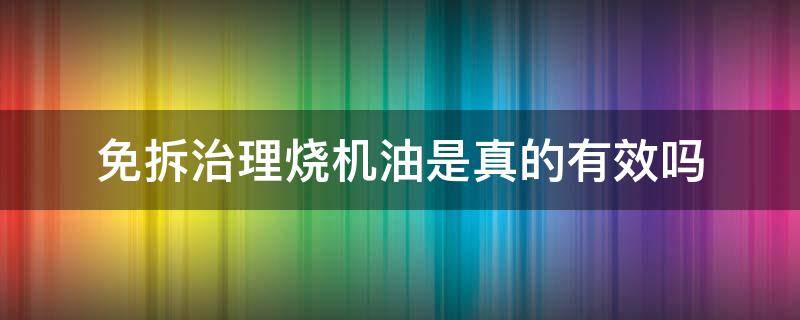 免拆治理烧机油是真的有效吗